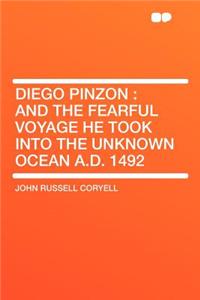 DIEGO PINZON :
AND THE FEARFUL VOYAGE HE TOOK INTO THE UNKNOWN OCEAN A.D. 1492

JOHN RUSSELL CORYELL